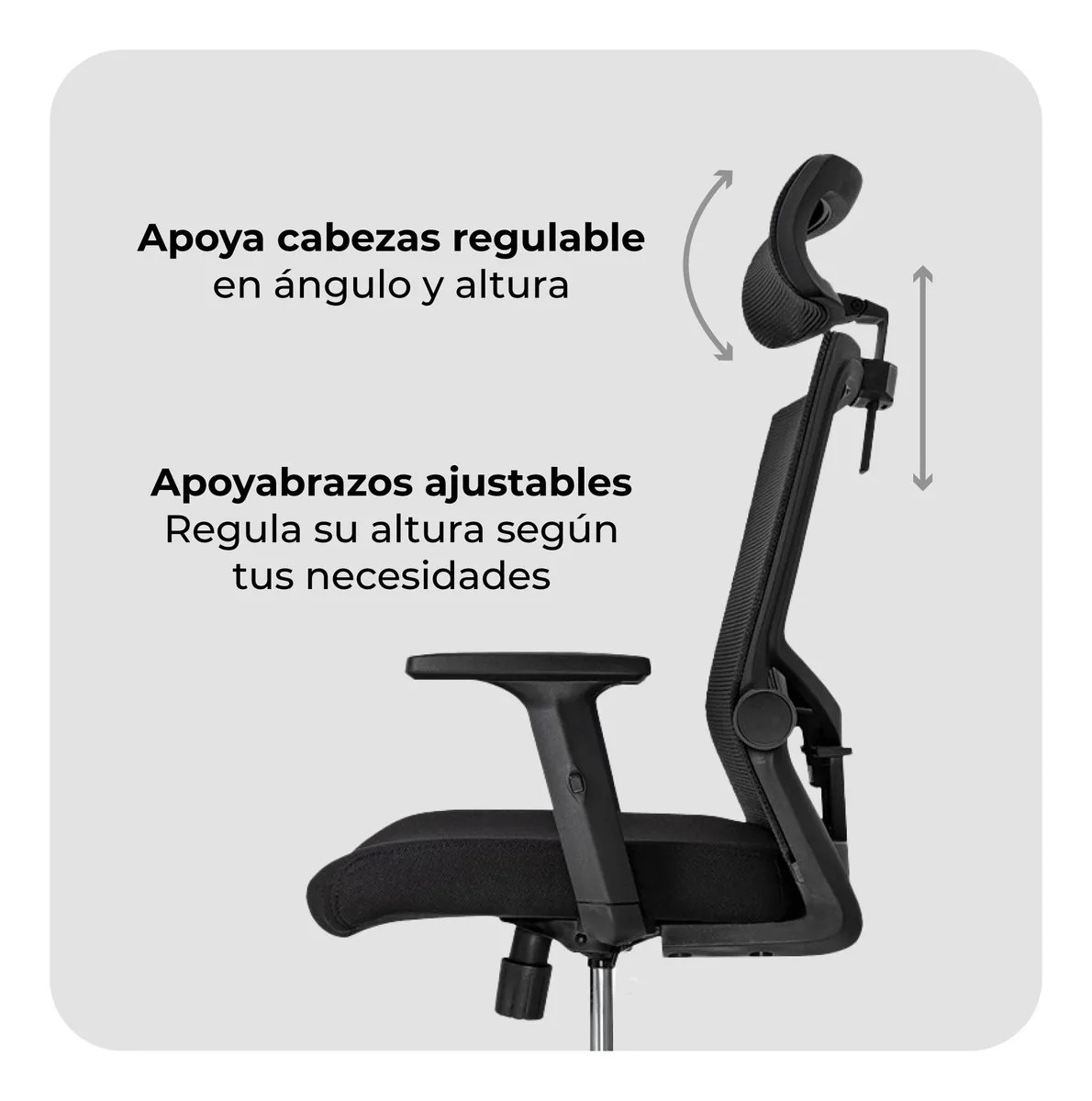 Apoya cabezas regulable
en ángulo y altura

Apoyabrazos ajustables
Regula su altura según
tus necesidades